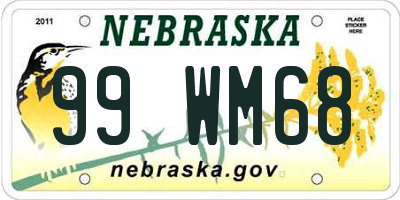 2011

NEBRASKA

PLACE STICKER HERE

99 WM68

nebraska.gov